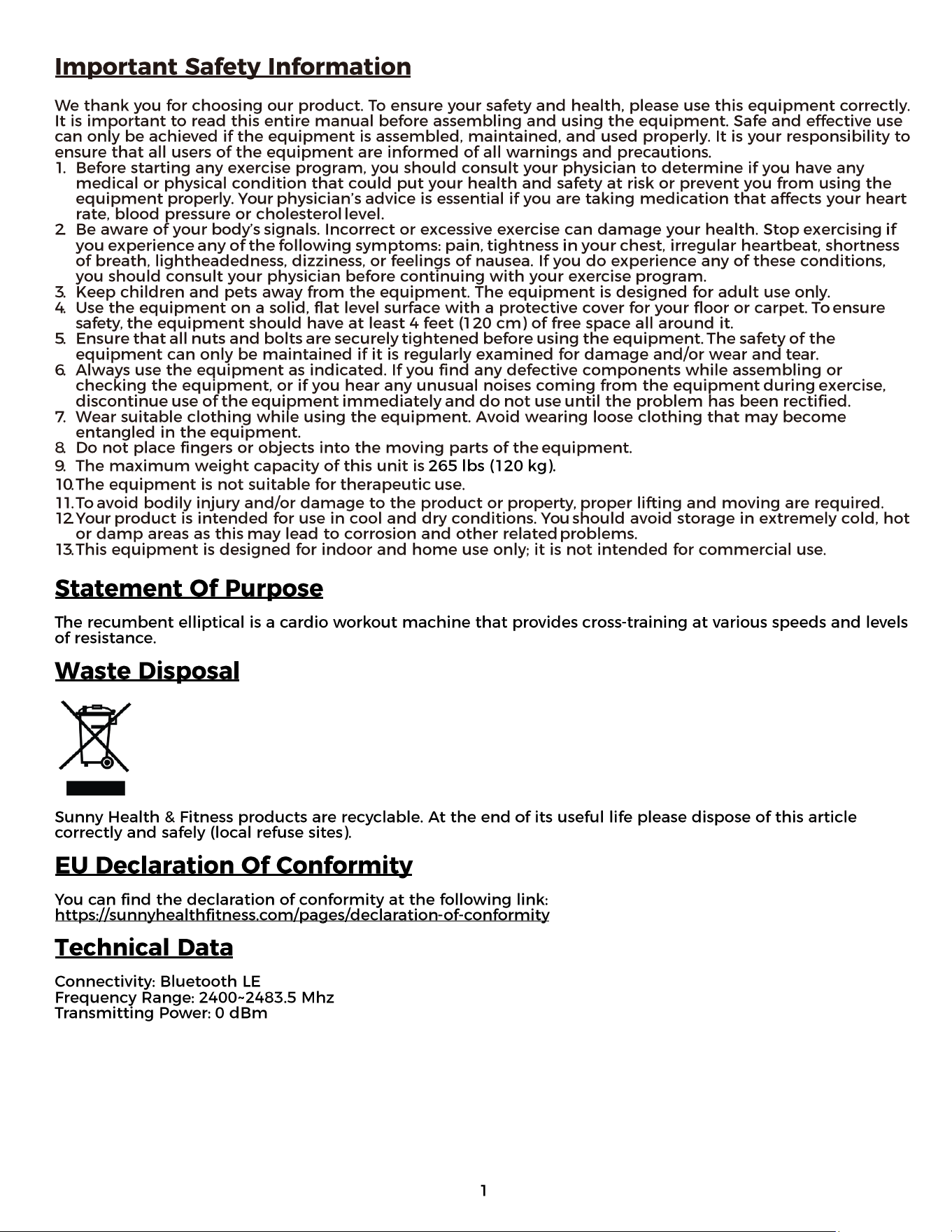 Important Safety Information

We thank you for choosing our product. To ensure your safety and health, please use this equipment correctly. It is important to read this entire manual before assembling and using the equipment. Safe and effective use can only be achieved if the equipment is assembled, maintained, and used properly. It is your responsibility to ensure that all users of the equipment are informed of all warnings and precautions.
1. Before starting any exercise program, you should consult your physician to determine if you have any medical or physical condition that could put your health and safety at risk or prevent you from using the equipment properly. Your physician's advice is essential if you are taking medication that affects your heart rate, blood pressure or cholesterol level.
2. Be aware of your body's signals. Incorrect or excessive exercise can damage your health. Stop exercising if you experience any of the following symptoms: pain, tightness in your chest, irregular heartbeat, shortness of breath, lightheadedness, dizziness, or feelings of nausea. If you do experience any of these conditions, you should consult your physician before continuing with your exercise program.
3. Keep children and pets away from the equipment. The equipment is designed for adult use only.
4. Use the equipment on a solid, flat level surface with a protective cover for your floor or carpet. To ensure safety, the equipment should have at least 4 feet (120 cm) of free space all around it.
5. Ensure that all nuts and bolts are securely tightened before using the equipment. The safety of the equipment can only be maintained if it is regularly examined for damage and/or wear and tear.
6. Always use the equipment as indicated. If you find any defective components while assembling or checking the equipment, or if you hear any unusual noises coming from the equipment during exercise, discontinue use of the equipment immediately and do not use until the problem has been rectified.
7. Wear suitable clothing while using the equipment. Avoid wearing loose clothing that may become entangled in the equipment.
8. Do not place fingers or objects into the moving parts of the equipment.
9. The maximum weight capacity of this unit is 265 lbs (120 kg).
10. The equipment is not suitable for therapeutic use.
11. To avoid bodily injury and/or damage to the product or property, proper lifting and moving are required.
12. Your product is intended for use in cool and dry conditions. You should avoid storage in extremely cold, hot or damp areas as this may lead to corrosion and other related problems.
13. This equipment is designed for indoor and home use only; it is not intended for commercial use.

Statement Of Purpose

The recumbent elliptical is a cardio workout machine that provides cross-training at various speeds and levels of resistance.

Waste Disposal

Sunny Health & Fitness products are recyclable. At the end of its useful life please dispose of this article correctly and safely (local refuse sites).

EU Declaration Of Conformity

You can find the declaration of conformity at the following link:
https://sunnyhealthfitness.com/pages/declaration-of-conformity

Technical Data

Connectivity: Bluetooth LE
Frequency Range: 2400~2483.5 Mhz
Transmitting Power: 0 dBm

1